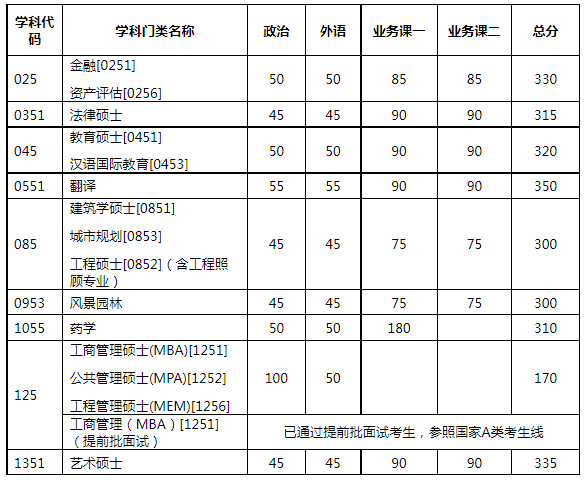 | 学科代码 | 学科门类名称 | 政治 | 外语 | 业务课一 | 业务课二 | 总分 |
|---|---|---|---|---|---|---|
| 025 | 金融[0251] 资产评估[0256] | 50 | 50 | 85 | 85 | 330 |
| 0351 | 法律硕士 | 45 | 45 | 90 | 90 | 315 |
| 045 | 教育硕士[0451] 汉语国际教育[0453] | 50 | 50 | 90 | 90 | 320 |
| 0551 | 翻译 | 55 | 55 | 90 | 90 | 350 |
| 085 | 建筑学硕士[0851] 城市规划[0853] 工程硕士[0852]（含工程照顾专业） | 45 | 45 | 75 | 75 | 300 |
| 0953 | 风景园林 | 45 | 45 | 75 | 75 | 300 |
| 1055 | 药学 | 50 | 50 | 180 | | 310 |
| 125 | 工商管理硕士(MBA)[1251] 公共管理硕士(MPA)[1252] 工程管理硕士(MEM)[1256] | 100 | 50 | | | 170 |
| | 工商管理（MBA）[1251]（提前批面试） | 已通过提前批面试考生，参照国家A类考生线 | | | | |
| 1351 | 艺术硕士 | 45 | 45 | 90 | 90 | 335 |